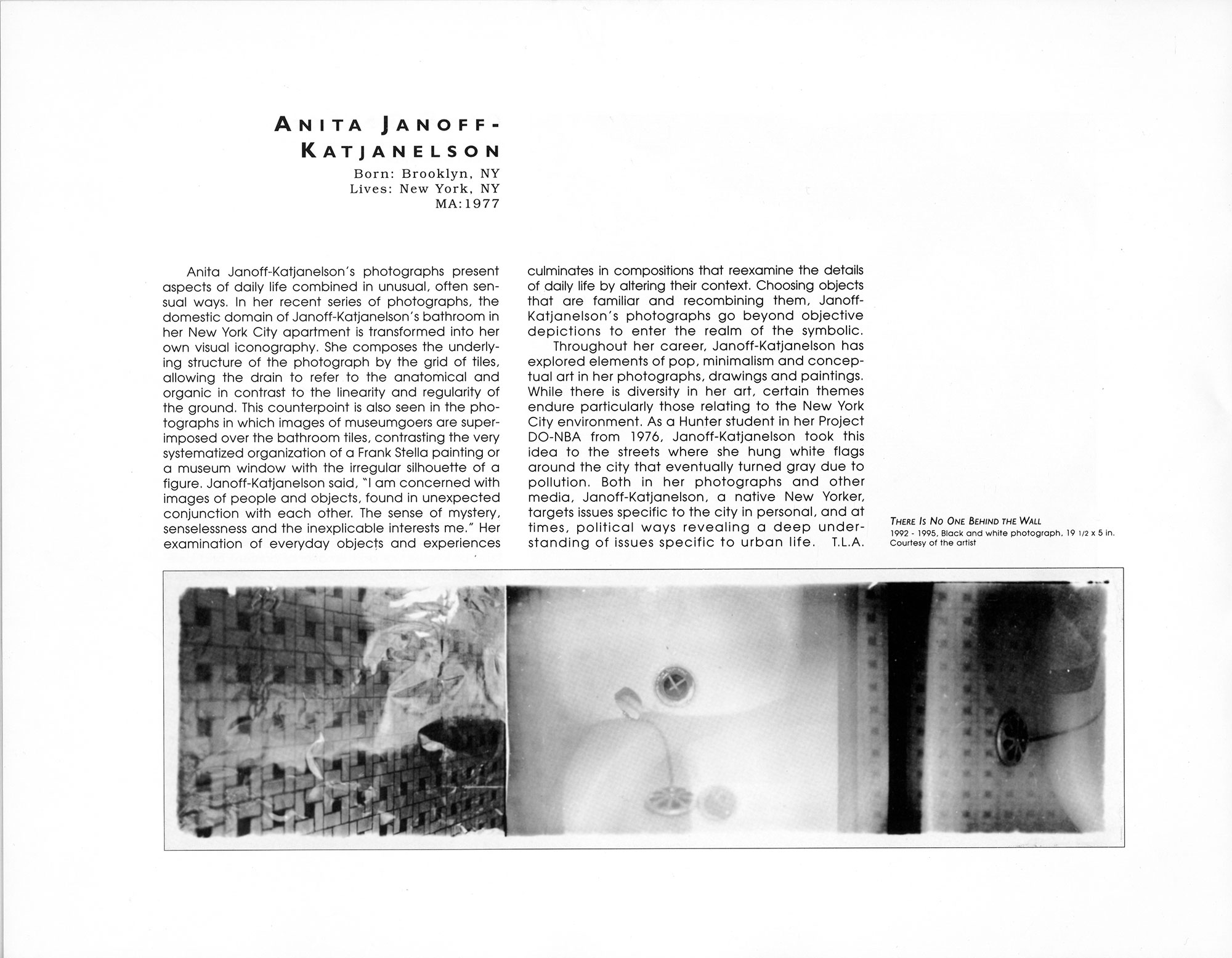 ANITA JANOFF-KATJANELSON
Born: Brooklyn, NY
Lives: New York, NY
MA:1977

Anita Janoff-Katjanelson's photographs present aspects of daily life combined in unusual, often sensual ways. In her recent series of photographs, the domestic domain of Janoff-Katjanelson's bathroom in her New York City apartment is transformed into her own visual iconography. She composes the underlying structure of the photograph by the grid of tiles, allowing the drain to refer to the anatomical and organic in contrast to the linearity and regularity of the ground. This counterpoint is also seen in the photographs in which images of museumgoers are superimposed over the bathroom tiles, contrasting the very systematized organization of a Frank Stella painting or a museum window with the irregular silhouette of a figure. Janoff-Katjanelson said, "I am concerned with images of people and objects, found in unexpected conjunction with each other. The sense of mystery, senselessness and the inexplicable interests me." Her examination of everyday objects and experiences culminates in compositions that reexamine the details of daily life by altering their context. Choosing objects that are familiar and recombining them, Janoff-Katjanelson's photographs go beyond objective depictions to enter the realm of the symbolic.

Throughout her career, Janoff-Katjanelson has explored elements of pop, minimalism and conceptual art in her photographs, drawings and paintings. While there is diversity in her art, certain themes endure particularly those relating to the New York City environment. As a Hunter student in her Project DO-NBA from 1976, Janoff-Katjanelson took this idea to the streets where she hung white flags around the city that eventually turned gray due to pollution. Both in her photographs and other media, Janoff-Katjanelson, a native New Yorker, targets issues specific to the city in personal, and at times, political ways revealing a deep understanding of issues specific to urban life. T.L.A.

THERE IS NO ONE BEHIND THE WALL
1992 - 1995, Black and white photograph, 19 1/2 x 5 in.
Courtesy of the artist